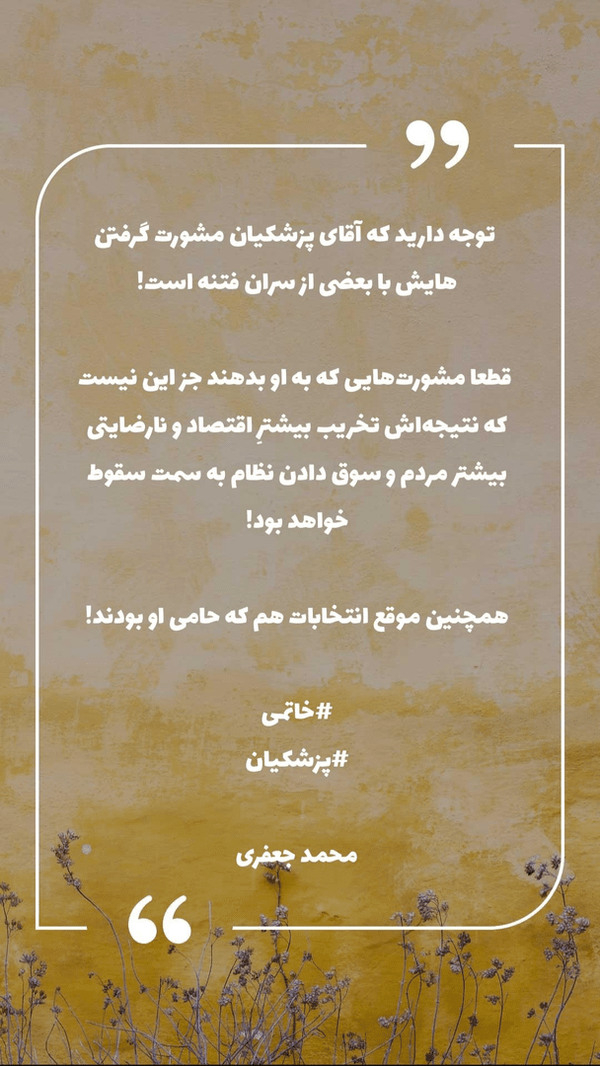 توجه دارید که آقای پزشکیان مشورت گرفتن هایش با بعضی از سران فتنه است!

قطعا مشورت‌هایی که به او بدهند جز این نیست که نتیجه‌اش تخریب بیشترِ اقتصاد و نارضایتی بیشتر مردم و سوق دادن نظام به سمت سقوط خواهد بود!

همچنین موقع انتخابات هم که حامی او بودند!

#خاتمی
#پزشکیان

محمد جعفری